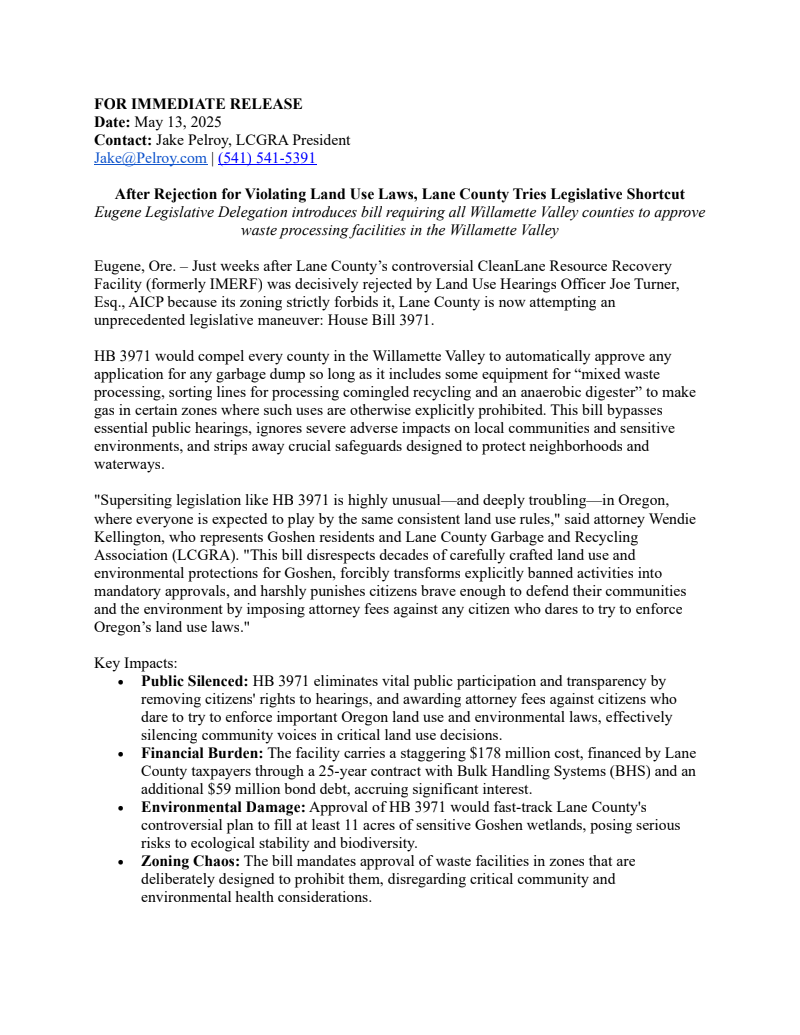 FOR IMMEDIATE RELEASE
Date: May 13, 2025
Contact: Jake Pelroy, LCGRA President
Jake@Pelroy.com | (541) 541-5391

After Rejection for Violating Land Use Laws, Lane County Tries Legislative Shortcut
Eugene Legislative Delegation introduces bill requiring all Willamette Valley counties to approve waste processing facilities in the Willamette Valley

Eugene, Ore. – Just weeks after Lane County's controversial CleanLane Resource Recovery Facility (formerly IMERF) was decisively rejected by Land Use Hearings Officer Joe Turner, Esq., AICP because its zoning strictly forbids it, Lane County is now attempting an unprecedented legislative maneuver: House Bill 3971.

HB 3971 would compel every county in the Willamette Valley to automatically approve any application for any garbage dump so long as it includes some equipment for "mixed waste processing, sorting lines for processing comingled recycling and an anaerobic digester" to make gas in certain zones where such uses are otherwise explicitly prohibited. This bill bypasses essential public hearings, ignores severe adverse impacts on local communities and sensitive environments, and strips away crucial safeguards designed to protect neighborhoods and waterways.

"Supersiting legislation like HB 3971 is highly unusual—and deeply troubling—in Oregon, where everyone is expected to play by the same consistent land use rules," said attorney Wendie Kellington, who represents Goshen residents and Lane County Garbage and Recycling Association (LCGRA). "This bill disrespects decades of carefully crafted land use and environmental protections for Goshen, forcibly transforms explicitly banned activities into mandatory approvals, and harshly punishes citizens brave enough to defend their communities and the environment by imposing attorney fees against any citizen who dares to try to enforce Oregon's land use laws."

Key Impacts:
• Public Silenced: HB 3971 eliminates vital public participation and transparency by removing citizens' rights to hearings, and awarding attorney fees against citizens who dare to try to enforce important Oregon land use and environmental laws, effectively silencing community voices in critical land use decisions.
• Financial Burden: The facility carries a staggering $178 million cost, financed by Lane County taxpayers through a 25-year contract with Bulk Handling Systems (BHS) and an additional $59 million bond debt, accruing significant interest.
• Environmental Damage: Approval of HB 3971 would fast-track Lane County's controversial plan to fill at least 11 acres of sensitive Goshen wetlands, posing serious risks to ecological stability and biodiversity.
• Zoning Chaos: The bill mandates approval of waste facilities in zones that are deliberately designed to prohibit them, disregarding critical community and environmental health considerations.